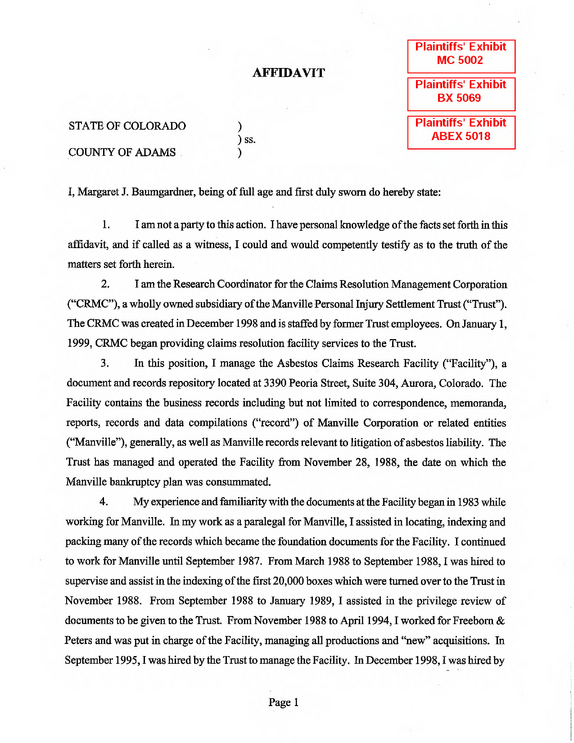 Plaintiffs' Exhibit
MC 5002

Plaintiffs' Exhibit
BX 5069

Plaintiffs' Exhibit
ABEX 5018

AFFIDAVIT

STATE OF COLORADO )
) ss.
COUNTY OF ADAMS )

I, Margaret J. Baumgardner, being of full age and first duly sworn do hereby state:

1. I am not a party to this action. I have personal knowledge of the facts set forth in this affidavit, and if called as a witness, I could and would competently testify as to the truth of the matters set forth herein.

2. I am the Research Coordinator for the Claims Resolution Management Corporation ("CRMC"), a wholly owned subsidiary of the Manville Personal Injury Settlement Trust ("Trust"). The CRMC was created in December 1998 and is staffed by former Trust employees. On January 1, 1999, CRMC began providing claims resolution facility services to the Trust.

3. In this position, I manage the Asbestos Claims Research Facility ("Facility"), a document and records repository located at 3390 Peoria Street, Suite 304, Aurora, Colorado. The Facility contains the business records including but not limited to correspondence, memoranda, reports, records and data compilations ("record") of Manville Corporation or related entities ("Manville"), generally, as well as Manville records relevant to litigation of asbestos liability. The Trust has managed and operated the Facility from November 28, 1988, the date on which the Manville bankruptcy plan was consummated.

4. My experience and familiarity with the documents at the Facility began in 1983 while working for Manville. In my work as a paralegal for Manville, I assisted in locating, indexing and packing many of the records which became the foundation documents for the Facility. I continued to work for Manville until September 1987. From March 1988 to September 1988, I was hired to supervise and assist in the indexing of the first 20,000 boxes which were turned over to the Trust in November 1988. From September 1988 to January 1989, I assisted in the privilege review of documents to be given to the Trust. From November 1988 to April 1994, I worked for Freeborn & Peters and was put in charge of the Facility, managing all productions and "new" acquisitions. In September 1995, I was hired by the Trust to manage the Facility. In December 1998, I was hired by

Page 1